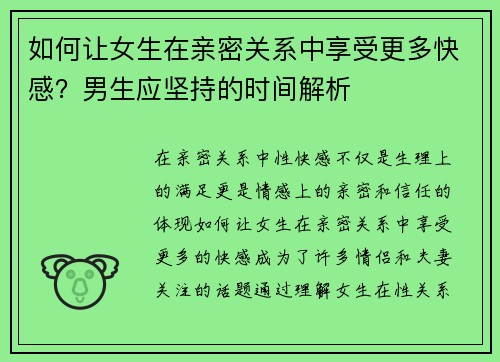 如何让女生在亲密关系中享受更多快感？男生应坚持的时间解析

在亲密关系中性快感不仅是生理上的满足更是情感上的亲密和信任的体现如何让女生在亲密关系中享受更多的快感成为了许多情侣和夫妻关注的话题通过理解女生在性关系